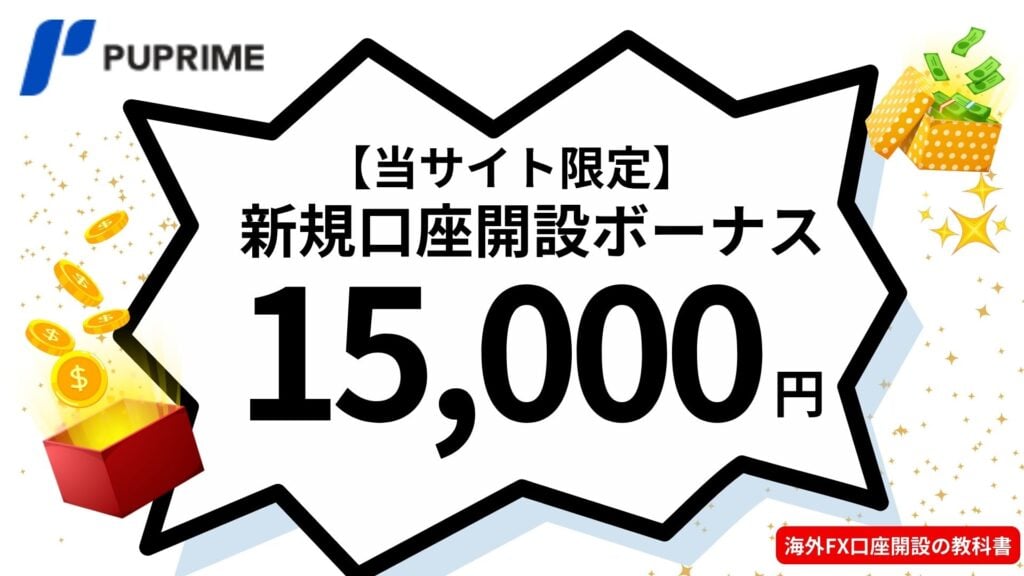 PUPRIME

【当サイト限定】
新規口座開設ボーナス
15,000円

海外FX口座開設の教科書